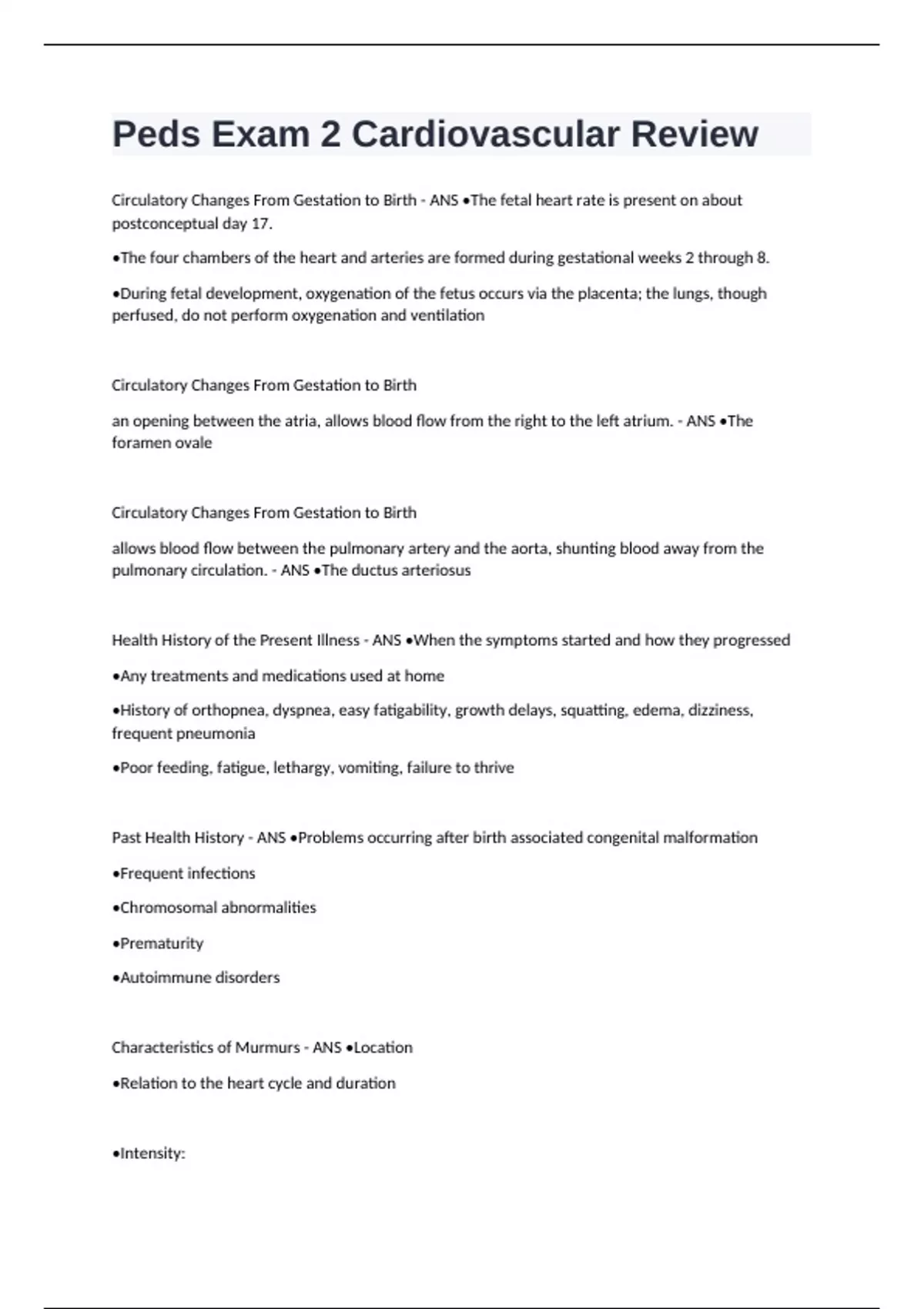 Peds Exam 2 Cardiovascular Review

Circulatory Changes From Gestation to Birth - ANS •The fetal heart rate is present on about postconceptual day 17.

•The four chambers of the heart and arteries are formed during gestational weeks 2 through 8.

•During fetal development, oxygenation of the fetus occurs via the placenta; the lungs, though perfused, do not perform oxygenation and ventilation

Circulatory Changes From Gestation to Birth

an opening between the atria, allows blood flow from the right to the left atrium. - ANS •The foramen ovale

Circulatory Changes From Gestation to Birth

allows blood flow between the pulmonary artery and the aorta, shunting blood away from the pulmonary circulation. - ANS •The ductus arteriosus

Health History of the Present Illness - ANS •When the symptoms started and how they progressed

•Any treatments and medications used at home

•History of orthopnea, dyspnea, easy fatigability, growth delays, squatting, edema, dizziness, frequent pneumonia

•Poor feeding, fatigue, lethargy, vomiting, failure to thrive

Past Health History - ANS •Problems occurring after birth associated congenital malformation

•Frequent infections

•Chromosomal abnormalities

•Prematurity

•Autoimmune disorders

Characteristics of Murmurs - ANS •Location

•Relation to the heart cycle and duration

•Intensity: